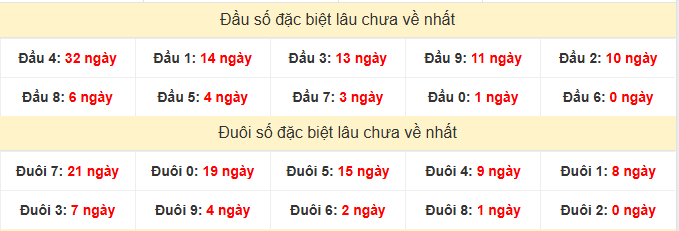 Đầu số đặc biệt lâu chưa về nhất

| Đầu 4: 32 ngày | Đầu 1: 14 ngày | Đầu 3: 13 ngày | Đầu 9: 11 ngày | Đầu 2: 10 ngày |
|---|---|---|---|---|
| Đầu 8: 6 ngày | Đầu 5: 4 ngày | Đầu 7: 3 ngày | Đầu 0: 1 ngày | Đầu 6: 0 ngày |

Đuôi số đặc biệt lâu chưa về nhất

| Đuôi 7: 21 ngày | Đuôi 0: 19 ngày | Đuôi 5: 15 ngày | Đuôi 4: 9 ngày | Đuôi 1: 8 ngày |
|---|---|---|---|---|
| Đuôi 3: 7 ngày | Đuôi 9: 4 ngày | Đuôi 6: 2 ngày | Đuôi 8: 1 ngày | Đuôi 2: 0 ngày |